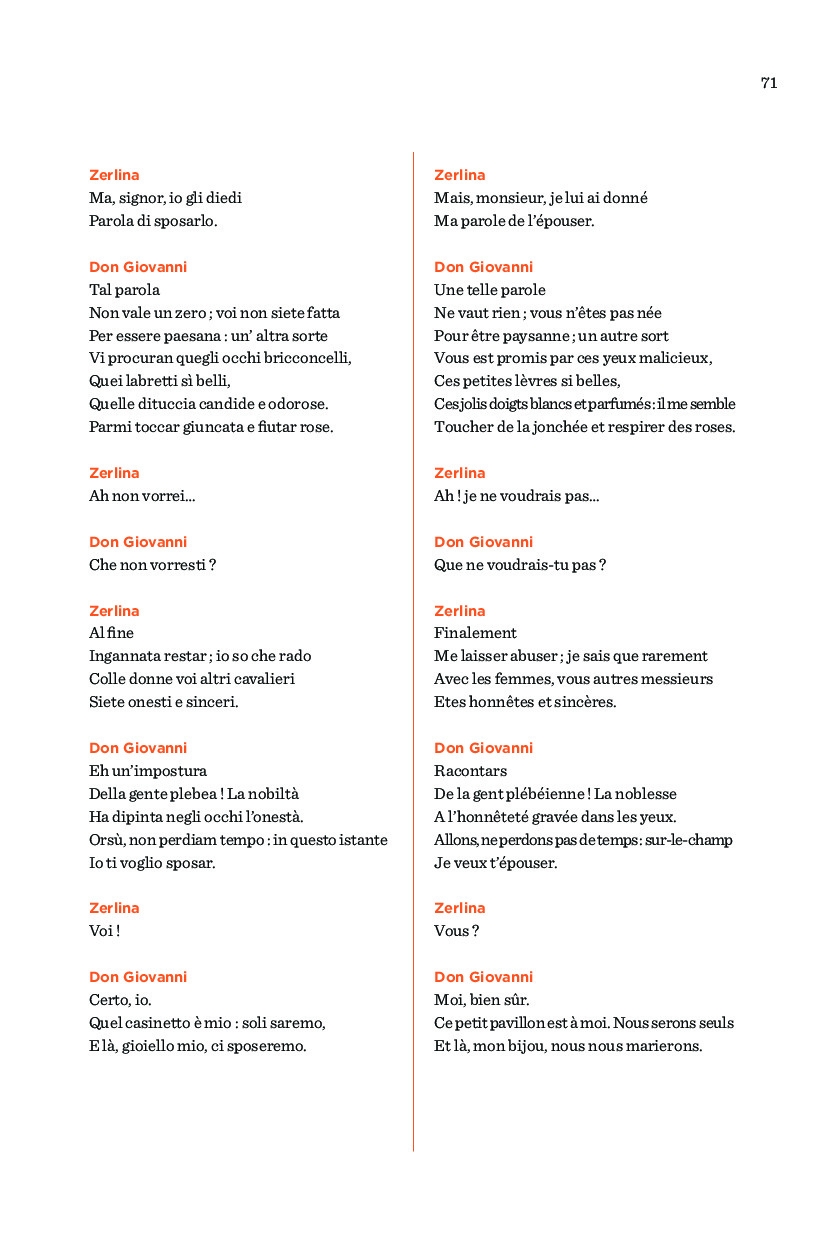 71

Zerlina
Ma, signor, io gli diedi
Parola di sposarlo.

Don Giovanni
Tal parola
Non vale un zero ; voi non siete fatta
Per essere paesana : un' altra sorte
Vi procuran quegli occhi bricconcelli,
Quei labretti sì belli,
Quelle dituccia candide e odorose.
Parmi toccar giuncata e fiutar rose.

Zerlina
Ah non vorrei...

Don Giovanni
Che non vorresti ?

Zerlina
Al fine
Ingannata restar ; io so che rado
Colle donne voi altri cavalieri
Siete onesti e sinceri.

Don Giovanni
Eh un'impostura
Della gente plebea ! La nobiltà
Ha dipinta negli occhi l'onestà.
Orsù, non perdiam tempo : in questo istante
Io ti voglio sposar.

Zerlina
Voi !

Don Giovanni
Certo, io.
Quel casinetto è mio : soli saremo,
E là, gioiello mio, ci sposeremo.

Zerlina
Mais, monsieur, je lui ai donné
Ma parole de l'épouser.

Don Giovanni
Une telle parole
Ne vaut rien ; vous n'êtes pas née
Pour être paysanne ; un autre sort
Vous est promis par ces yeux malicieux,
Ces petites lèvres si belles,
Ces jolis doigts blancs et parfumés : il me semble
Toucher de la jonchée et respirer des roses.

Zerlina
Ah ! je ne voudrais pas...

Don Giovanni
Que ne voudrais-tu pas ?

Zerlina
Finalement
Me laisser abuser ; je sais que rarement
Avec les femmes, vous autres messieurs
Etes honnêtes et sincères.

Don Giovanni
Racontars
De la gent plébéienne ! La noblesse
A l'honnêteté gravée dans les yeux.
Allons, ne perdons pas de temps : sur-le-champ
Je veux t'épouser.

Zerlina
Vous ?

Don Giovanni
Moi, bien sûr.
Ce petit pavillon est à moi. Nous serons seuls
Et là, mon bijou, nous nous marierons.